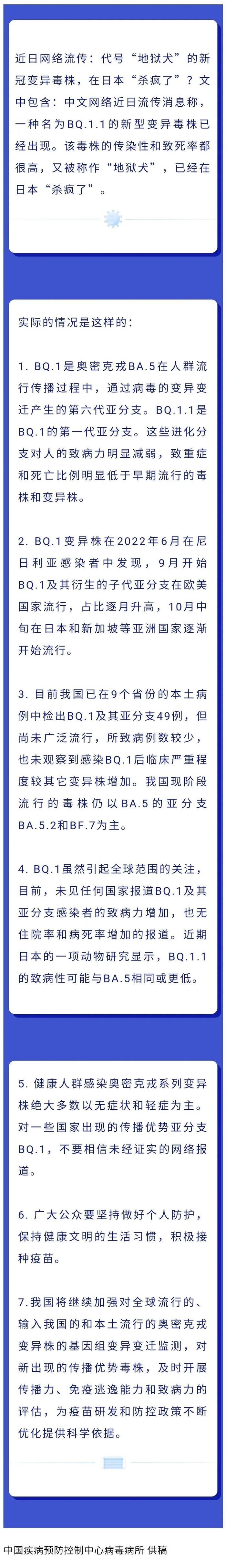 近日网络流传：代号“地狱犬”的新冠变异毒株，在日本“杀疯了”？文中包含：中文网络近日流传消息称，一种名为BQ.1.1的新型变异毒株已经出现。该毒株的传染性和致死率都很高，又被称作“地狱犬”，已经在日本“杀疯了”。

实际的情况是这样的：

1. BQ.1是奥密克戎BA.5在人群流行传播过程中，通过病毒的变异变迁产生的第六代亚分支。BQ.1.1是BQ.1的第一代亚分支。这些进化分支对人的致病力明显减弱，致重症和死亡比例明显低于早期流行的毒株和变异株。

2. BQ.1变异株在2022年6月在尼日利亚感染者中发现，9月开始BQ.1及其衍生的子代亚分支在欧美国家流行，占比逐月升高，10月中旬在日本和新加坡等亚洲国家逐渐开始流行。

3. 目前我国已在9个省份的本土病例中检出BQ.1及其亚分支49例，但尚未广泛流行，所致病例数较少，也未观察到感染BQ.1后临床严重程度较其它变异株增加。我国现阶段流行的毒株仍以BA.5的亚分支BA.5.2和BF.7为主。

4. BQ.1虽然引起全球范围的关注，目前，未见任何国家报道BQ.1及其亚分支感染者的致病力增加，也无住院率和病死率增加的报道。近期日本的一项动物研究显示，BQ.1.1的致病性可能与BA.5相同或更低。

5. 健康人群感染奥密克戎系列变异株绝大多数以无症状和轻症为主。对一些国家出现的传播优势亚分支BQ.1，不要相信未经证实的网络报道。

6. 广大公众要坚持做好个人防护，保持健康文明的生活习惯，积极接种疫苗。

7.我国将继续加强对全球流行的、输入我国的和本土流行的奥密克戎变异株的基因组变异变迁监测，对新出现的传播优势毒株，及时开展传播力、免疫逃逸能力和致病力的评估，为疫苗研发和防控政策不断优化提供科学依据。

中国疾病预防控制中心病毒病所 供稿